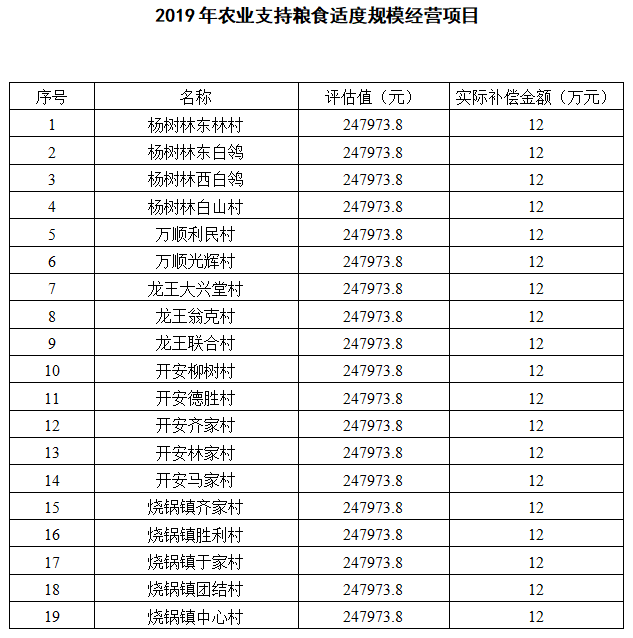 2019 年农业支持粮食适度规模经营项目

| 序号 | 名称 | 评估值（元） | 实际补偿金额（万元） |
|---|---|---|---|
| 1 | 杨树林东林村 | 247973.8 | 12 |
| 2 | 杨树林东白鸽 | 247973.8 | 12 |
| 3 | 杨树林西白鸽 | 247973.8 | 12 |
| 4 | 杨树林白山村 | 247973.8 | 12 |
| 5 | 万顺利民村 | 247973.8 | 12 |
| 6 | 万顺光辉村 | 247973.8 | 12 |
| 7 | 龙王大兴堂村 | 247973.8 | 12 |
| 8 | 龙王翁克村 | 247973.8 | 12 |
| 9 | 龙王联合村 | 247973.8 | 12 |
| 10 | 开安柳树村 | 247973.8 | 12 |
| 11 | 开安德胜村 | 247973.8 | 12 |
| 12 | 开安齐家村 | 247973.8 | 12 |
| 13 | 开安林家村 | 247973.8 | 12 |
| 14 | 开安马家村 | 247973.8 | 12 |
| 15 | 烧锅镇齐家村 | 247973.8 | 12 |
| 16 | 烧锅镇胜利村 | 247973.8 | 12 |
| 17 | 烧锅镇于家村 | 247973.8 | 12 |
| 18 | 烧锅镇团结村 | 247973.8 | 12 |
| 19 | 烧锅镇中心村 | 247973.8 | 12 |